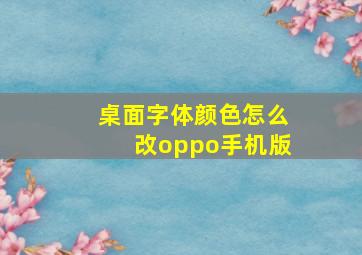 桌面字体颜色怎么改oppo手机版